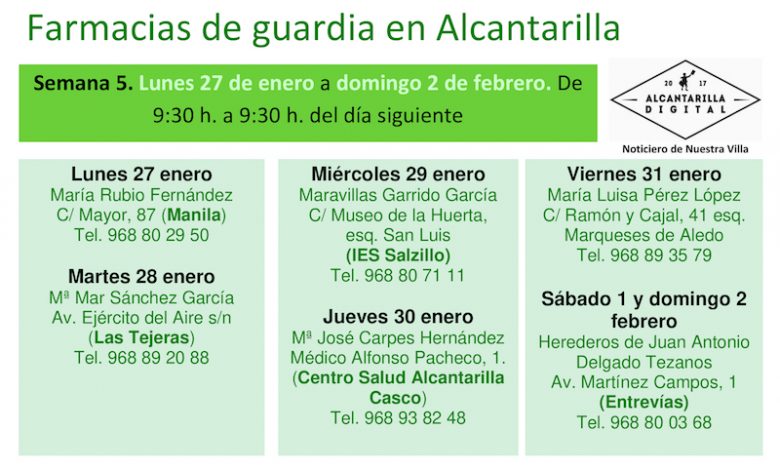 Farmacias de guardia en Alcantarilla

Semana 5. Lunes 27 de enero a domingo 2 de febrero. De 9:30 h. a 9:30 h. del día siguiente

20 17
ALCANTARILLA
DIGITAL
Noticiero de Nuestra Villa

Lunes 27 enero
María Rubio Fernández
C/ Mayor, 87 (Manila)
Tel. 968 80 29 50

Martes 28 enero
Mª Mar Sánchez García
Av. Ejército del Aire s/n
(Las Tejeras)
Tel. 968 89 20 88

Miércoles 29 enero
Maravillas Garrido García
C/ Museo de la Huerta, esq. San Luis
(IES Salzillo)
Tel. 968 80 71 11

Jueves 30 enero
Mª José Carpes Hernández
Médico Alfonso Pacheco, 1.
(Centro Salud Alcantarilla Casco)
Tel. 968 93 82 48

Viernes 31 enero
María Luisa Pérez López
C/ Ramón y Cajal, 41 esq. Marqueses de Aledo
Tel. 968 89 35 79

Sábado 1 y domingo 2 febrero
Herederos de Juan Antonio Delgado Tezanos
Av. Martínez Campos, 1
(Entrevías)
Tel. 968 80 03 68